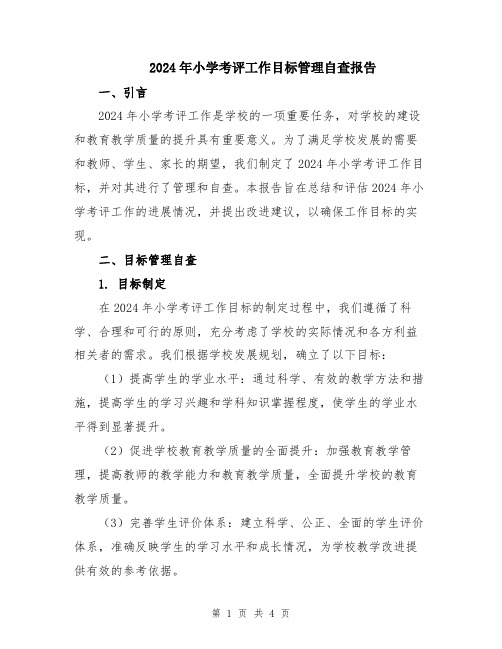 2024年小学考评工作目标管理自查报告

一、引言

2024年小学考评工作是学校的一项重要任务，对学校的建设和教育教学质量的提升具有重要意义。为了满足学校发展的需要和教师、学生、家长的期望，我们制定了2024年小学考评工作目标，并对其进行了管理和自查。本报告旨在总结和评估2024年小学考评工作的进展情况，并提出改进建议，以确保工作目标的实现。

二、目标管理自查

1. 目标制定

在2024年小学考评工作目标的制定过程中，我们遵循了科学、合理和可行的原则，充分考虑了学校的实际情况和各方利益相关者的需求。我们根据学校发展规划，确立了以下目标：

（1）提高学生的学业水平：通过科学、有效的教学方法和措施，提高学生的学习兴趣和学科知识掌握程度，使学生的学业水平得到显著提升。

（2）促进学校教育教学质量的全面提升：加强教育教学管理，提高教师的教学能力和教育教学质量，全面提升学校的教育教学质量。

（3）完善学生评价体系：建立科学、公正、全面的学生评价体系，准确反映学生的学习水平和成长情况，为学校教学改进提供有效的参考依据。

第 1 页 共 4 页